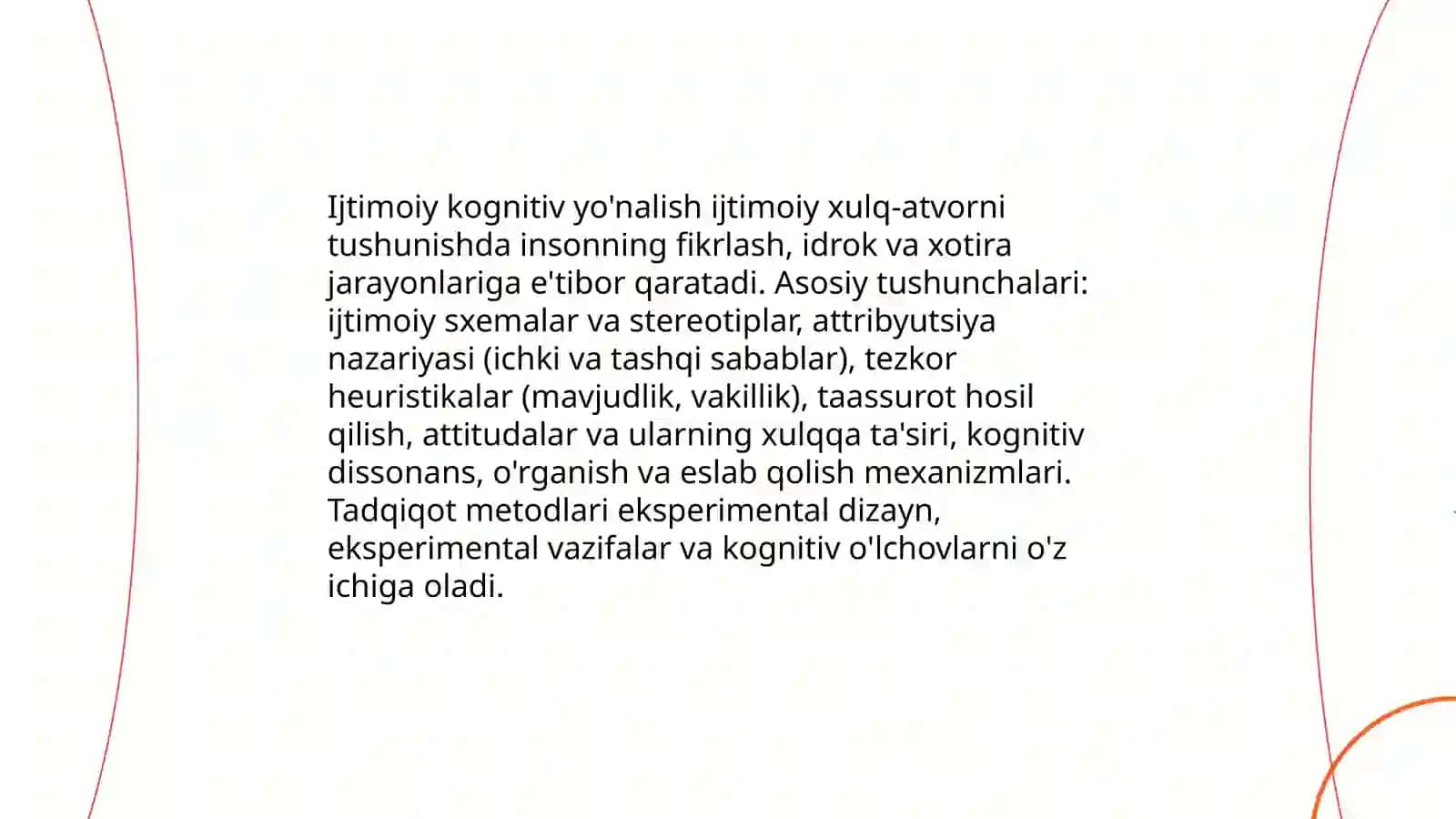 Ijtimoiy kognitiv yo'nalish ijtimoiy xulq-atvorni tushunishda insonning fikrlash, idrok va xotira jarayonlariga e'tibor qaratadi. Asosiy tushunchalari: ijtimoiy sxemalar va stereotiplar, attribyutsiya nazariyasi (ichki va tashqi sabablar), tezkor heuristikalar (mavjudlik, vakillik), taassurot hosil qilish, attitudalar va ularning xulqqa ta'siri, kognitiv dissonans, o'rganish va eslab qolish mexanizmlari. Tadqiqot metodlari eksperimental dizayn, eksperimental vazifalar va kognitiv o'lchovlarni o'z ichiga oladi.